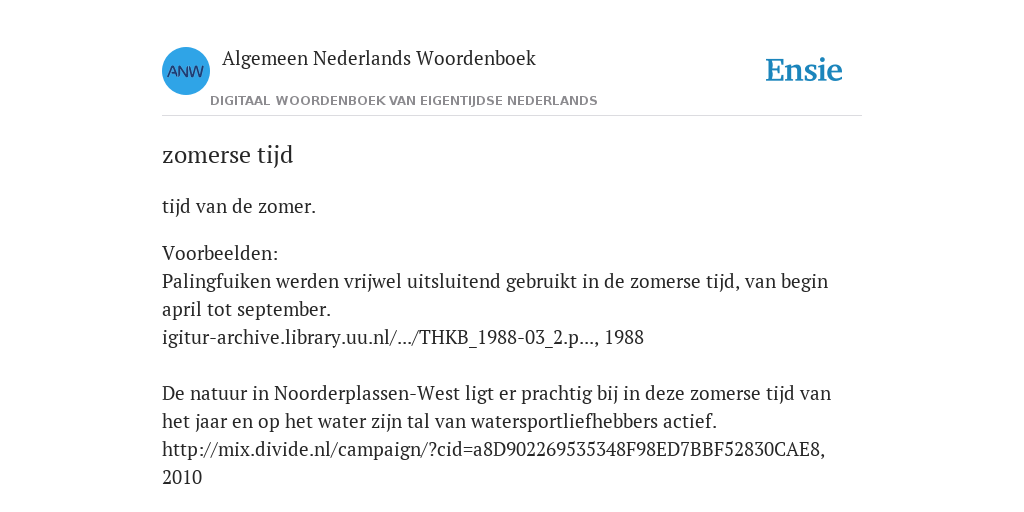 ANW

Algemeen Nederlands Woordenboek

DIGITAAL WOORDENBOEK VAN EIGENTIJDSE NEDERLANDS

Ensie

zomerse tijd

tijd van de zomer.

Voorbeelden:
Palingfuiken werden vrijwel uitsluitend gebruikt in de zomerse tijd, van begin april tot september.
igitur-archive.library.uu.nl/.../THKB_1988-03_2.p..., 1988

De natuur in Noorderplassen-West ligt er prachtig bij in deze zomerse tijd van het jaar en op het water zijn tal van watersportliefhebbers actief.
http://mix.divide.nl/campaign/?cid=a8D902269535348F98ED7BBF52830CAE8, 2010